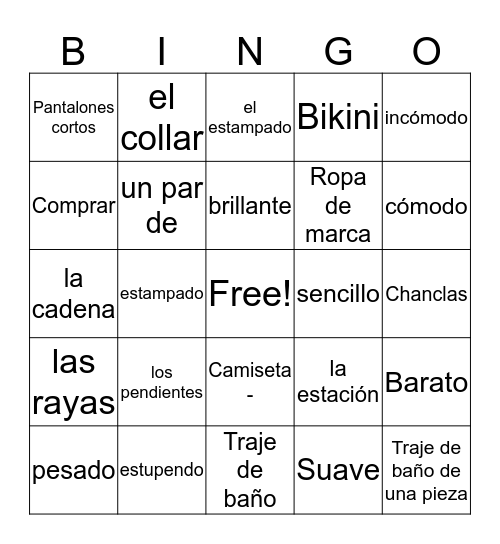 | B | I | N | G | O |
|---|---|---|---|---|
| Pantalones cortos | el collar | el estampado | Bikini | incómodo |
| Comprar | un par de | brillante | Ropa de marca | cómodo |
| la cadena | estampado | Free! | sencillo | Chanclas |
| las rayas | los pendientes | Camiseta - | la estación | Barato |
| pesado | estupendo | Traje de baño | Suave | Traje de baño de una pieza |